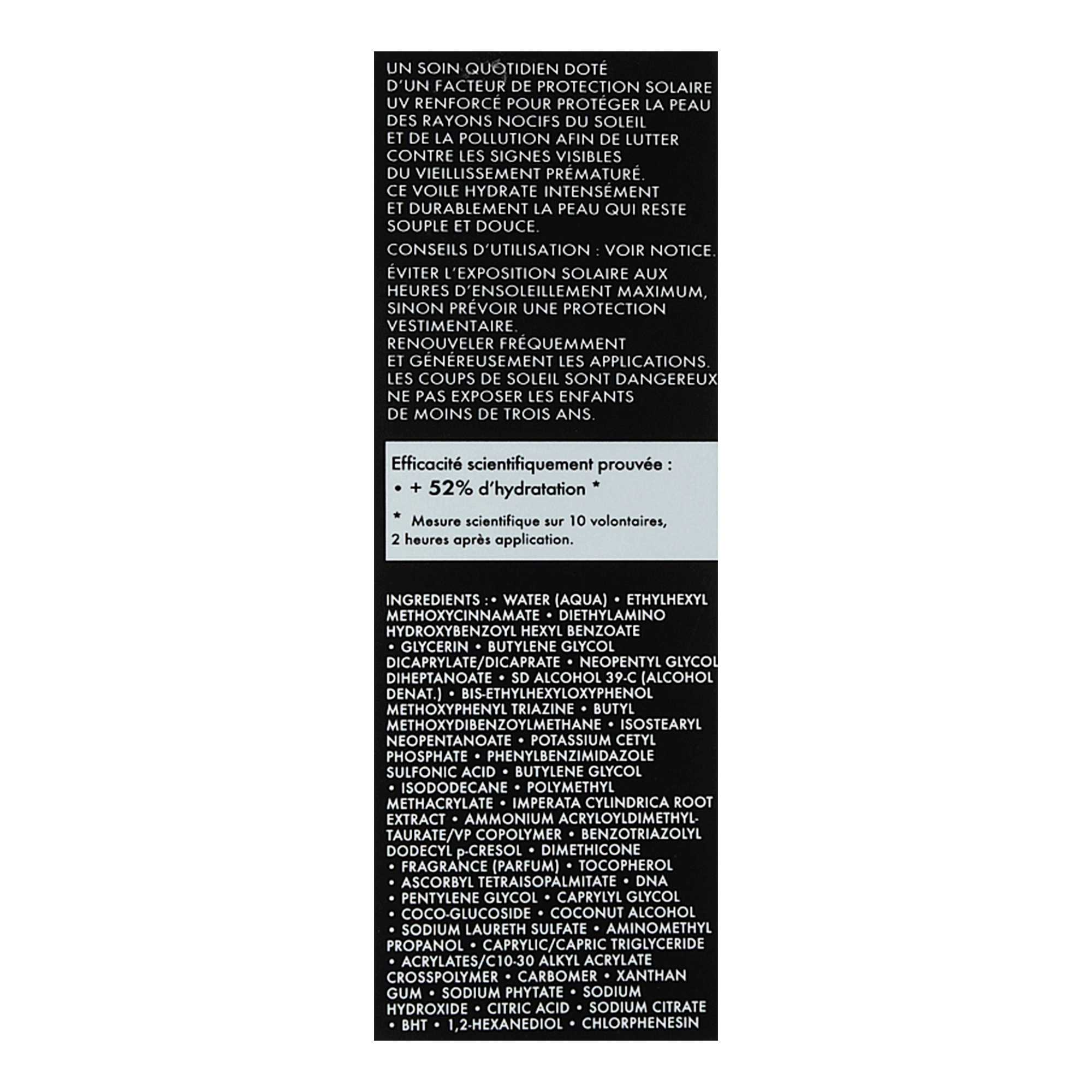 UN SOIN QUOTIDIEN DOTÉ D'UN FACTEUR DE PROTECTION SOLAIRE UV RENFORCÉ POUR PROTÉGER LA PEAU DES RAYONS NOCIFS DU SOLEIL ET DE LA POLLUTION AFIN DE LUTTER CONTRE LES SIGNES VISIBLES DU VIEILLISSEMENT PRÉMATURÉ. CE VOILE HYDRATE INTENSÉMENT ET DURABLEMENT LA PEAU QUI RESTE SOUPLE ET DOUCE.

CONSEILS D'UTILISATION : VOIR NOTICE.

ÉVITER L'EXPOSITION SOLAIRE AUX HEURES D'ENSOLEILLEMENT MAXIMUM, SINON PRÉVOIR UNE PROTECTION VESTIMENTAIRE. RENOUVELER FRÉQUEMMENT ET GÉNÉREUSEMENT LES APPLICATIONS. LES COUPS DE SOLEIL SONT DANGEREUX NE PAS EXPOSER LES ENFANTS DE MOINS DE TROIS ANS.

Efficacité scientifiquement prouvée :
• + 52% d'hydratation *

* Mesure scientifique sur 10 volontaires, 2 heures après application.

INGREDIENTS :• WATER (AQUA) • ETHYLHEXYL METHOXYCINNAMATE • DIETHYLAMINO HYDROXYBENZOYL HEXYL BENZOATE • GLYCERIN • BUTYLENE GLYCOL DICAPRYLATE/DICAPRATE • NEOPENTYL GLYCOL DIHEPTANOATE • SD ALCOHOL 39-C (ALCOHOL DENAT.) • BIS-ETHYLHEXYLOXYPHENOL METHOXYPHENYL TRIAZINE • BUTYL METHOXYDIBENZOYLMETHANE • ISOSTEARYL NEOPENTANOATE • POTASSIUM CETYL PHOSPHATE • PHENYLBENZIMIDAZOLE SULFONIC ACID • BUTYLENE GLYCOL • ISODODECANE • POLYMETHYL METHACRYLATE • IMPERATA CYLINDRICA ROOT EXTRACT • AMMONIUM ACRYLOYLDIMETHYLTAURATE/VP COPOLYMER • BENZOTRIAZOLYL DODECYL p-CRESOL • DIMETHICONE • FRAGRANCE (PARFUM) • TOCOPHEROL • ASCORBYL TETRAISOPALMITATE • DNA • PENTYLENE GLYCOL • CAPRYLYL GLYCOL • COCO-GLUCOSIDE • COCONUT ALCOHOL • SODIUM LAURETH SULFATE • AMINOMETHYL PROPANOL • CAPRYLIC/CAPRIC TRIGLYCERIDE • ACRYLATES/C10-30 ALKYL ACRYLATE CROSSPOLYMER • CARBOMER • XANTHAN GUM • SODIUM PHYTATE • SODIUM HYDROXIDE • CITRIC ACID • SODIUM CITRATE • BHT • 1,2-HEXANEDIOL • CHLORPHENESIN